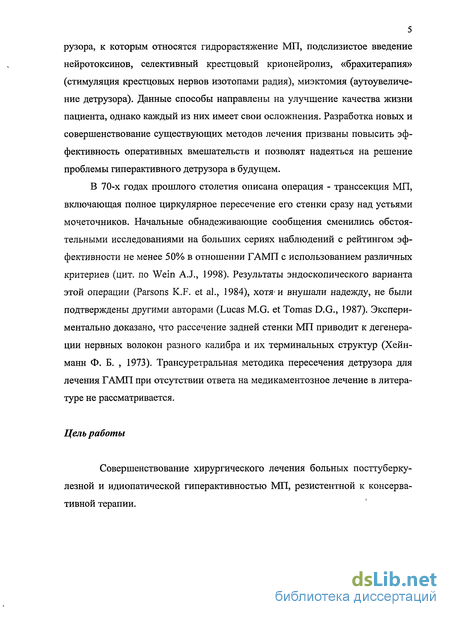 5

рузора, к которым относятся гидрорастяжение МП, подслизистое введение нейротоксинов, селективный крестцовый крионейролиз, «брахитерапия» (стимуляция крестцовых нервов изотопами радия), миэктомия (аутоувеличение детрузора). Данные способы направлены на улучшение качества жизни пациента, однако каждый из них имеет свои осложнения. Разработка новых и совершенствование существующих методов лечения призваны повысить эффективность оперативных вмешательств и позволят надеяться на решение проблемы гиперактивного детрузора в будущем.

В 70-х годах прошлого столетия описана операция - транссекция МП, включающая полное циркулярное пересечение его стенки сразу над устьями мочеточников. Начальные обнадеживающие сообщения сменились обстоятельными исследованиями на больших сериях наблюдений с рейтингом эффективности не менее 50% в отношении ГАМП с использованием различных критериев (цит. по Wein A.J., 1998). Результаты эндоскопического варианта этой операции (Parsons K.F. et al., 1984), хотя и внушали надежду, не были подтверждены другими авторами (Lucas M.G. et Tomas D.G., 1987). Экспериментально доказано, что рассечение задней стенки МП приводит к дегенерации нервных волокон разного калибра и их терминальных структур (Хейнманн Ф. Б. , 1973). Трансуретральная методика пересечения детрузора для лечения ГАМП при отсутствии ответа на медикаментозное лечение в литературе не рассматривается.

Цель работы

Совершенствование хирургического лечения больных посттуберкулезной и идиопатической гиперактивностью МП, резистентной к консервативной терапии.

dsLib.net
библиотека диссертаций